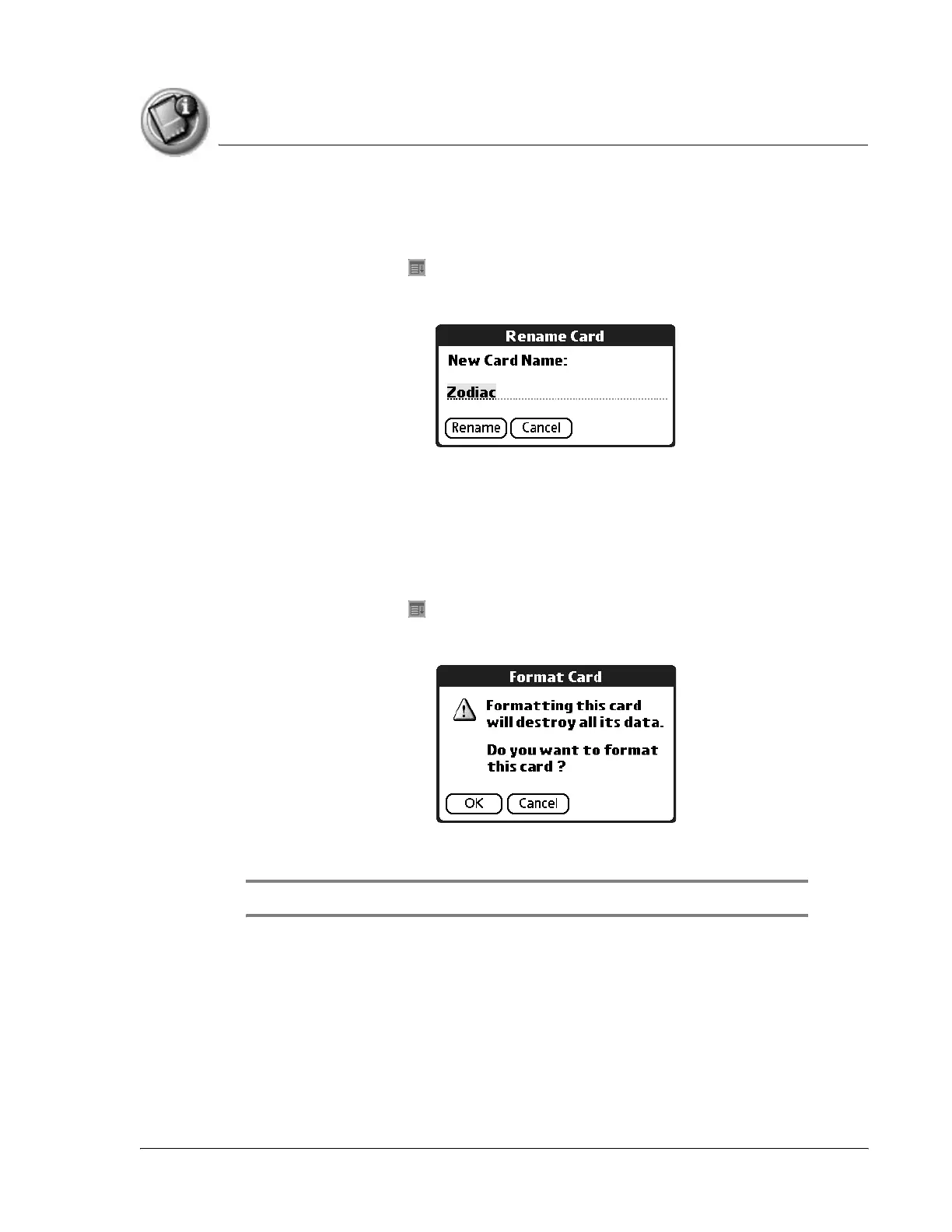 Rename Card

New Card Name:

Zodiac

Rename Cancel

Format Card

Formatting this card will destroy all its data.

Do you want to format this card ?

OK Cancel